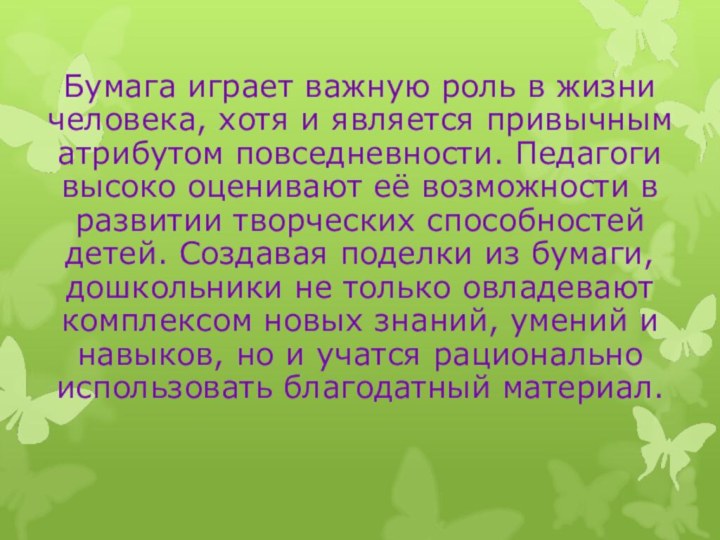 Бумага играет важную роль в жизни человека, хотя и является привычным атрибутом повседневности. Педагоги высоко оценивают её возможности в развитии творческих способностей детей. Создавая поделки из бумаги, дошкольники не только овладевают комплексом новых знаний, умений и навыков, но и учатся рационально использовать благодатный материал.